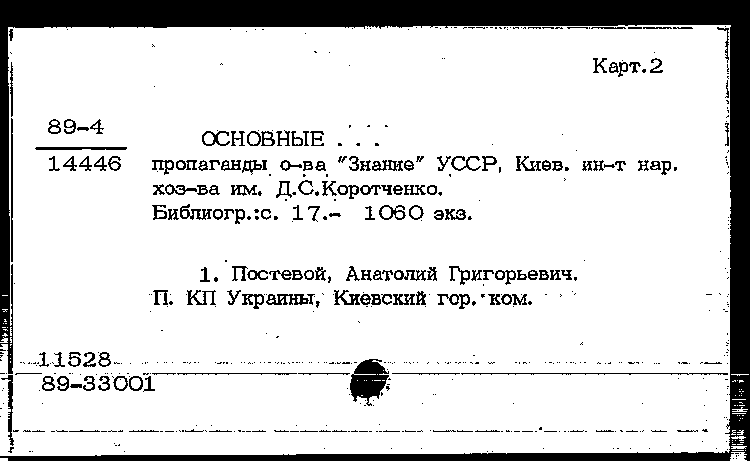 Карт.2

89-4

14446

ОСНОВНЫЕ . . .
пропаганды о-ва "Знание" УССР, Киев. ин-т нар. хоз-ва им. Д.С.Коротченко.
Библиогр.:с. 17.- 1060 экз.

1. Постевой, Анатолий Григорьевич.
П. КП Украины, Киевский гор. ком.

11528
89-33001